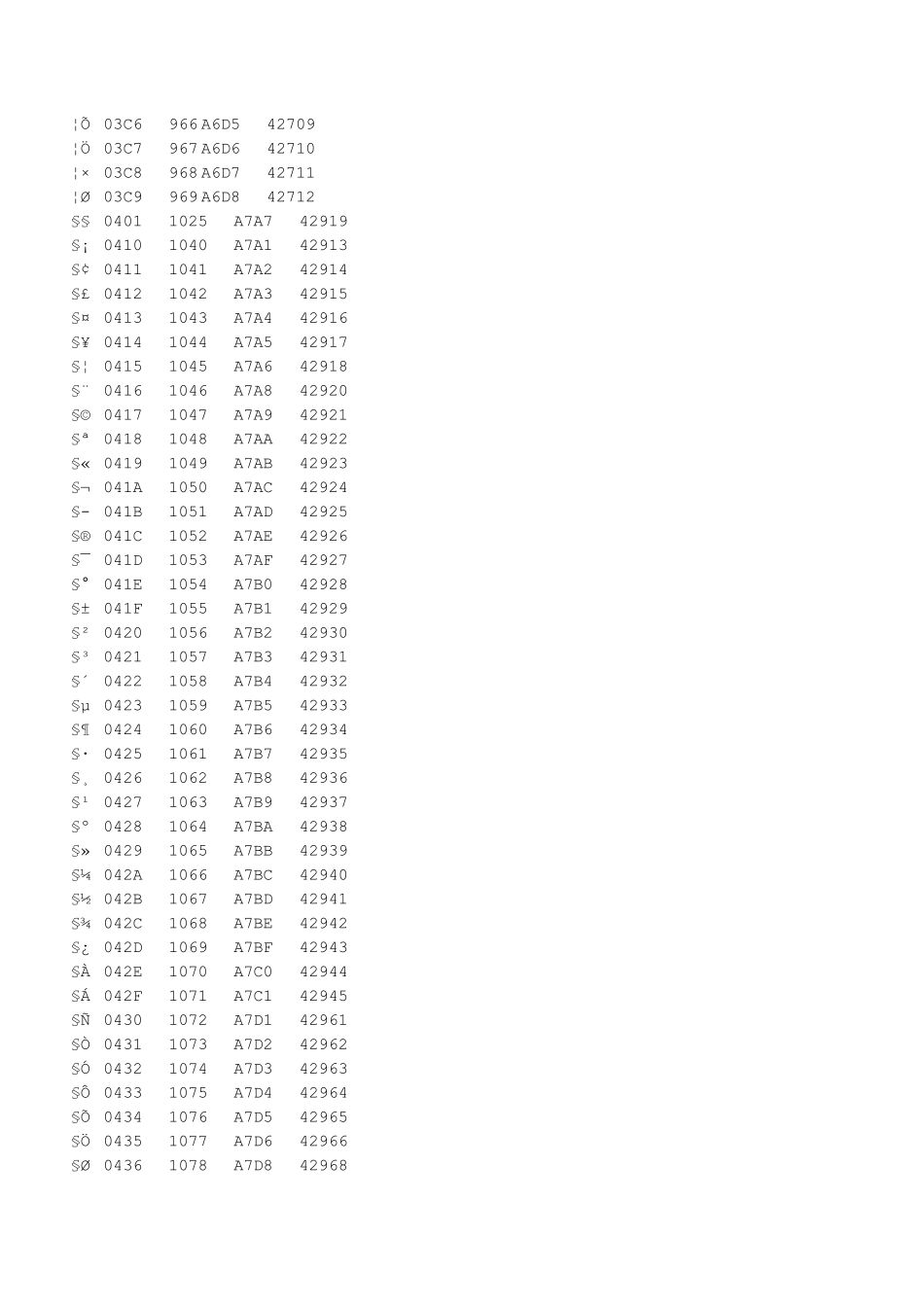 ¦Õ 03C6 966 A6D5 42709
¦Ö 03C7 967 A6D6 42710
¦× 03C8 968 A6D7 42711
¦Ø 03C9 969 A6D8 42712
§§ 0401 1025 A7A7 42919
§¡ 0410 1040 A7A1 42913
§¢ 0411 1041 A7A2 42914
§£ 0412 1042 A7A3 42915
§¤ 0413 1043 A7A4 42916
§¥ 0414 1044 A7A5 42917
§¦ 0415 1045 A7A6 42918
§¨ 0416 1046 A7A8 42920
§© 0417 1047 A7A9 42921
§ª 0418 1048 A7AA 42922
§« 0419 1049 A7AB 42923
§¬ 041A 1050 A7AC 42924
§­ 041B 1051 A7AD 42925
§® 041C 1052 A7AE 42926
§¯ 041D 1053 A7AF 42927
§° 041E 1054 A7B0 42928
§± 041F 1055 A7B1 42929
§² 0420 1056 A7B2 42930
§³ 0421 1057 A7B3 42931
§´ 0422 1058 A7B4 42932
§µ 0423 1059 A7B5 42933
§¶ 0424 1060 A7B6 42934
§· 0425 1061 A7B7 42935
§¸ 0426 1062 A7B8 42936
§¹ 0427 1063 A7B9 42937
§º 0428 1064 A7BA 42938
§» 0429 1065 A7BB 42939
§¼ 042A 1066 A7BC 42940
§½ 042B 1067 A7BD 42941
§¾ 042C 1068 A7BE 42942
§¿ 042D 1069 A7BF 42943
§À 042E 1070 A7C0 42944
§Á 042F 1071 A7C1 42945
§Ñ 0430 1072 A7D1 42961
§Ò 0431 1073 A7D2 42962
§Ó 0432 1074 A7D3 42963
§Ô 0433 1075 A7D4 42964
§Õ 0434 1076 A7D5 42965
§Ö 0435 1077 A7D6 42966
§Ø 0436 1078 A7D8 42968